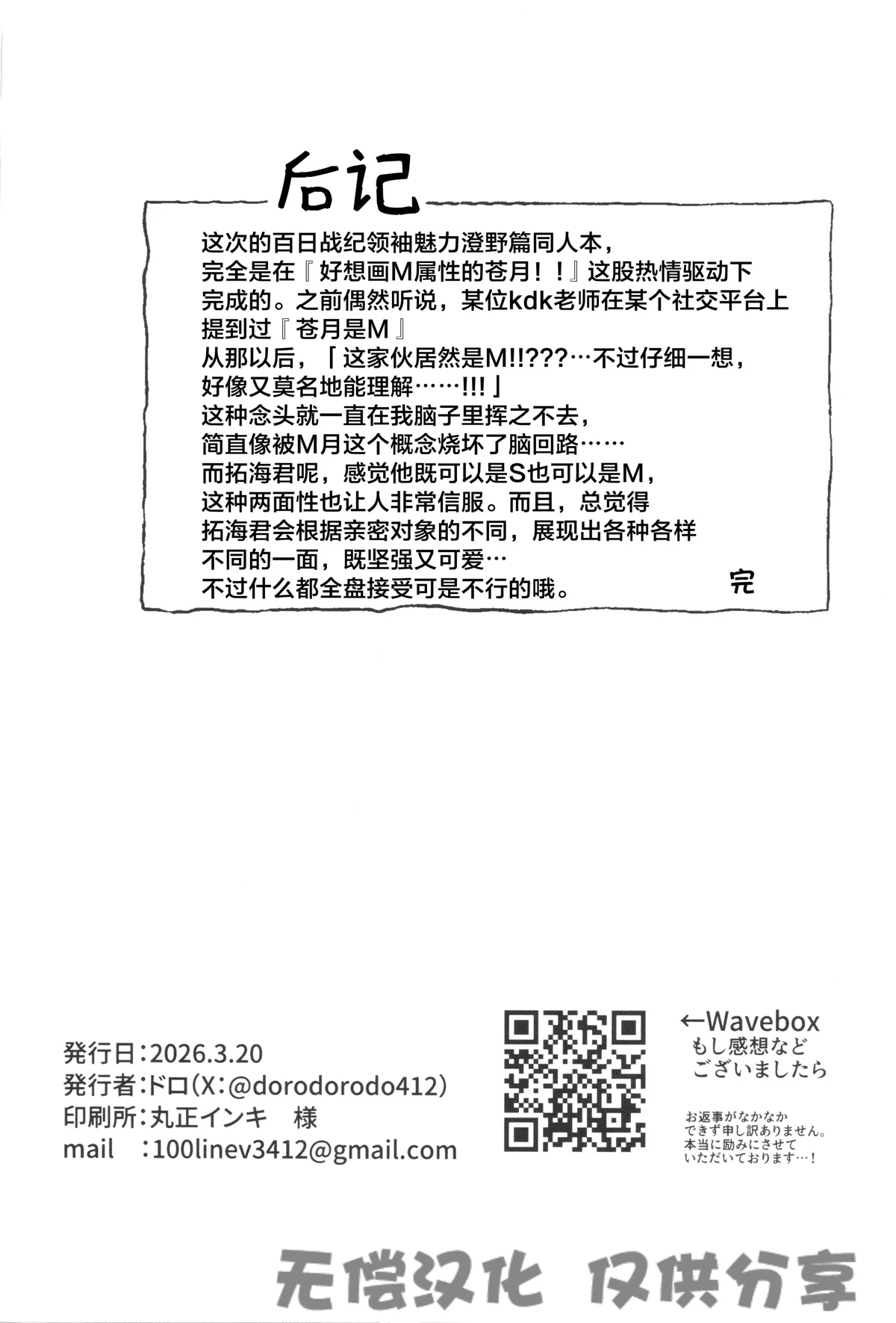 后记

这次的百日战纪领袖魅力澄野篇同人本，
完全是在『好想画M属性的苍月！！』这股热情驱动下
完成的。之前偶然听说，某位kdk老师在某个社交平台上
提到过『苍月是M』
从那以后，「这家伙居然是M!!???…不过仔细一想，
好像又莫名地能理解……!!!」
这种念头就一直在我脑子里挥之不去，
简直像被M月这个概念烧坏了脑回路……
而拓海君呢，感觉他既可以是S也可以是M，
这种两面性也让人非常信服。而且，总觉得
拓海君会根据亲密对象的不同，展现出各种各样
不同的一面，既坚强又可爱…
不过什么都全盘接受可是不行的哦。

完

発行日：2026.3.20
発行者：ドロ(X：@dorodorodo412)
印刷所：丸正インキ　様
mail　：100linev3412@gmail.com

←Wavebox
もし感想など
ございましたら

お返事がなかなか
できず申し訳ありません。
本当に励みにさせて
いただいております…！

无偿汉化　仅供分享